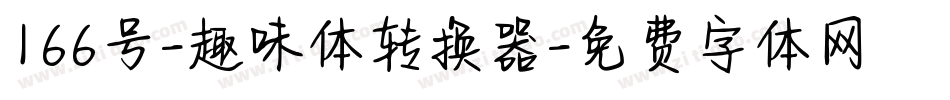 166号-趣味体转换器-免费字体网